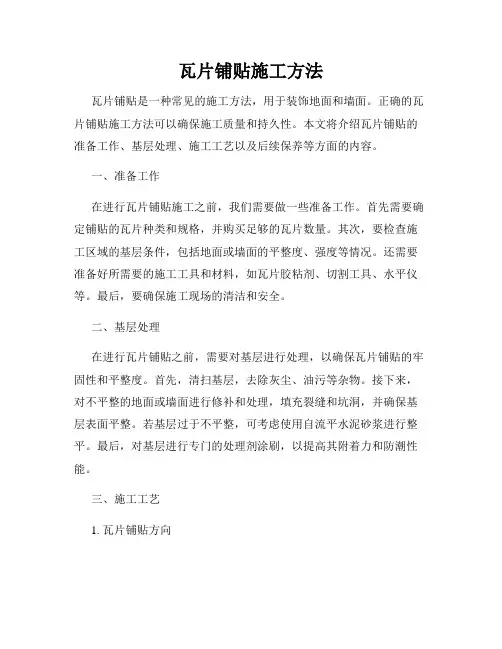 瓦片铺贴施工方法

瓦片铺贴是一种常见的施工方法，用于装饰地面和墙面。正确的瓦片铺贴施工方法可以确保施工质量和持久性。本文将介绍瓦片铺贴的准备工作、基层处理、施工工艺以及后续保养等方面的内容。

一、准备工作

在进行瓦片铺贴施工之前，我们需要做一些准备工作。首先需要确定铺贴的瓦片种类和规格，并购买足够的瓦片数量。其次，要检查施工区域的基层条件，包括地面或墙面的平整度、强度等情况。还需要准备好所需要的施工工具和材料，如瓦片胶粘剂、切割工具、水平仪等。最后，要确保施工现场的清洁和安全。

二、基层处理

在进行瓦片铺贴之前，需要对基层进行处理，以确保瓦片铺贴的牢固性和平整度。首先，清扫基层，去除灰尘、油污等杂物。接下来，对不平整的地面或墙面进行修补和处理，填充裂缝和坑洞，并确保基层表面平整。若基层过于不平整，可考虑使用自流平水泥砂浆进行整平。最后，对基层进行专门的处理剂涂刷，以提高其附着力和防潮性能。

三、施工工艺

1. 瓦片铺贴方向